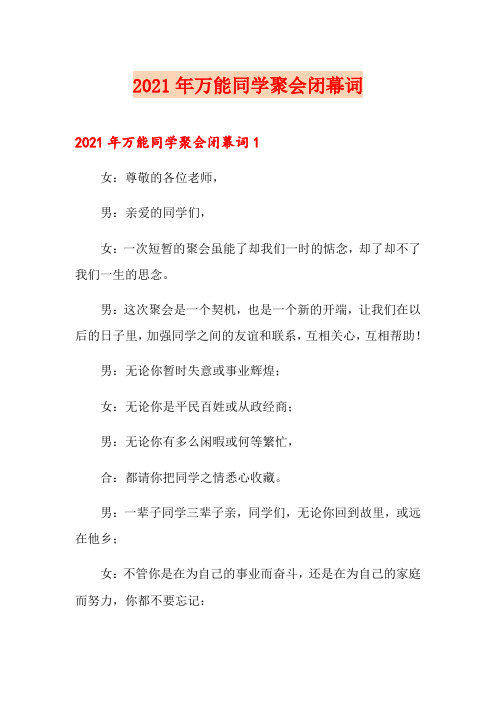 2021年万能同学聚会闭幕词

2021年万能同学聚会闭幕词1

女：尊敬的各位老师，

男：亲爱的同学们，

女：一次短暂的聚会虽能了却我们一时的惦念，却了却不了我们一生的思念。

男：这次聚会是一个契机，也是一个新的开端，让我们在以后的日子里，加强同学之间的友谊和联系，互相关心，互相帮助！

男：无论你暂时失意或事业辉煌；

女：无论你是平民百姓或从政经商；

男：无论你有多么闲暇或何等繁忙，

合：都请你把同学之情悉心收藏。

男：一辈子同学三辈子亲，同学们，无论你回到故里，或远在他乡；

女：不管你是在为自己的事业而奋斗，还是在为自己的家庭而努力，你都不要忘记：